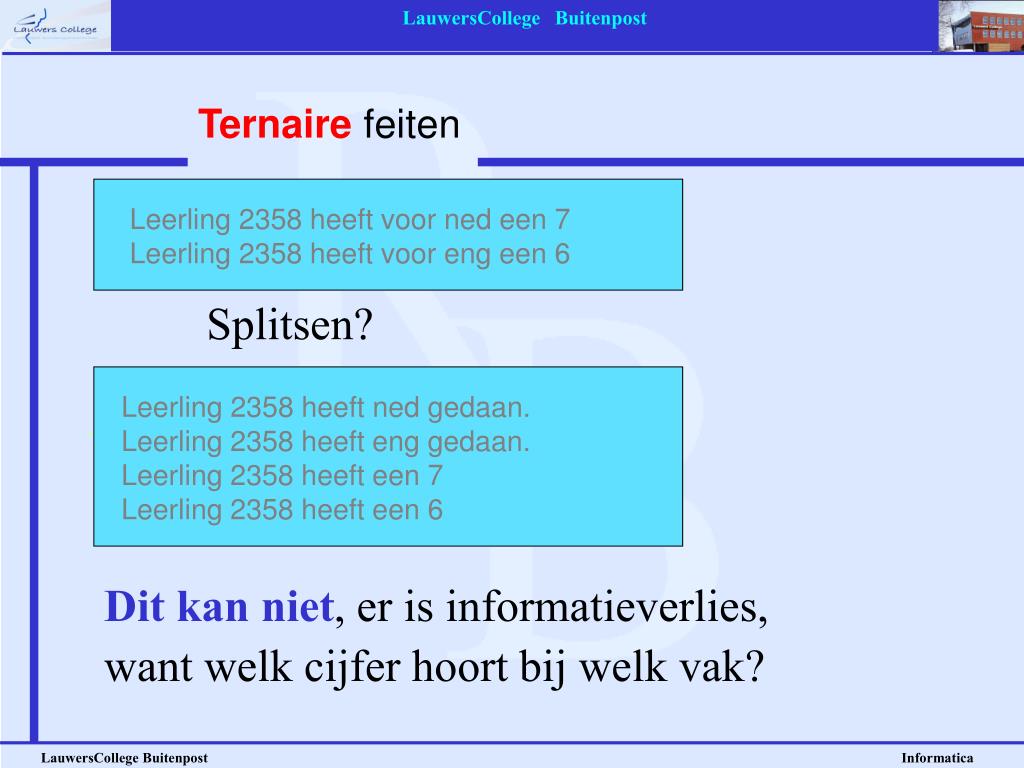 Lauwers College

LauwersCollege Buitenpost

Ternaire feiten

Leerling 2358 heeft voor ned een 7
Leerling 2358 heeft voor eng een 6

Splitsen?

Leerling 2358 heeft ned gedaan.
Leerling 2358 heeft eng gedaan.
Leerling 2358 heeft een 7
Leerling 2358 heeft een 6

Dit kan niet, er is informatieverlies, want welk cijfer hoort bij welk vak?

LauwersCollege Buitenpost

Informatica